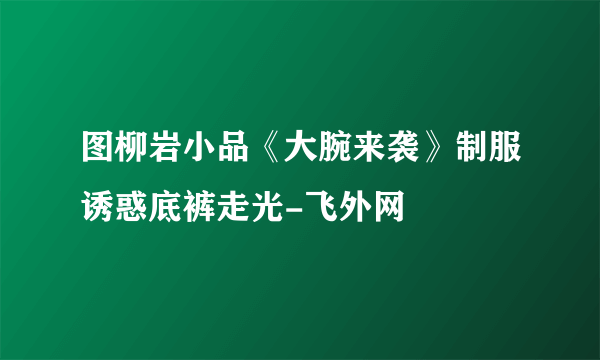 图柳岩小品《大腕来袭》制服诱惑底裤走光-飞外网